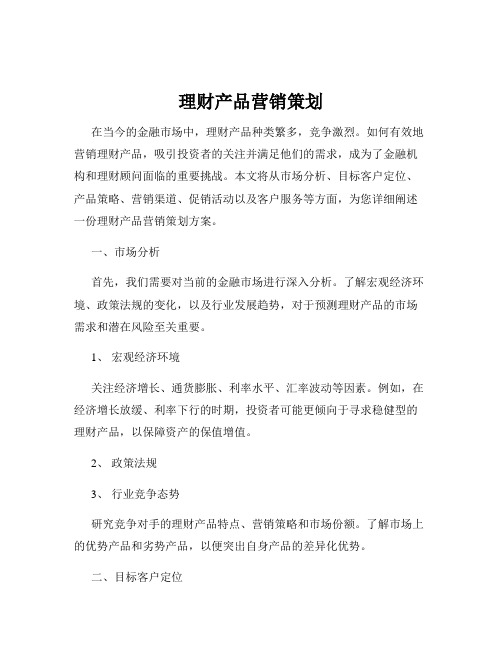 理财产品营销策划

在当今的金融市场中，理财产品种类繁多，竞争激烈。如何有效地营销理财产品，吸引投资者的关注并满足他们的需求，成为了金融机构和理财顾问面临的重要挑战。本文将从市场分析、目标客户定位、产品策略、营销渠道、促销活动以及客户服务等方面，为您详细阐述一份理财产品营销策划方案。

一、市场分析

首先，我们需要对当前的金融市场进行深入分析。了解宏观经济环境、政策法规的变化，以及行业发展趋势，对于预测理财产品的市场需求和潜在风险至关重要。

1、 宏观经济环境

关注经济增长、通货膨胀、利率水平、汇率波动等因素。例如，在经济增长放缓、利率下行的时期，投资者可能更倾向于寻求稳健型的理财产品，以保障资产的保值增值。

2、 政策法规

3、 行业竞争态势

研究竞争对手的理财产品特点、营销策略和市场份额。了解市场上的优势产品和劣势产品，以便突出自身产品的差异化优势。

二、目标客户定位